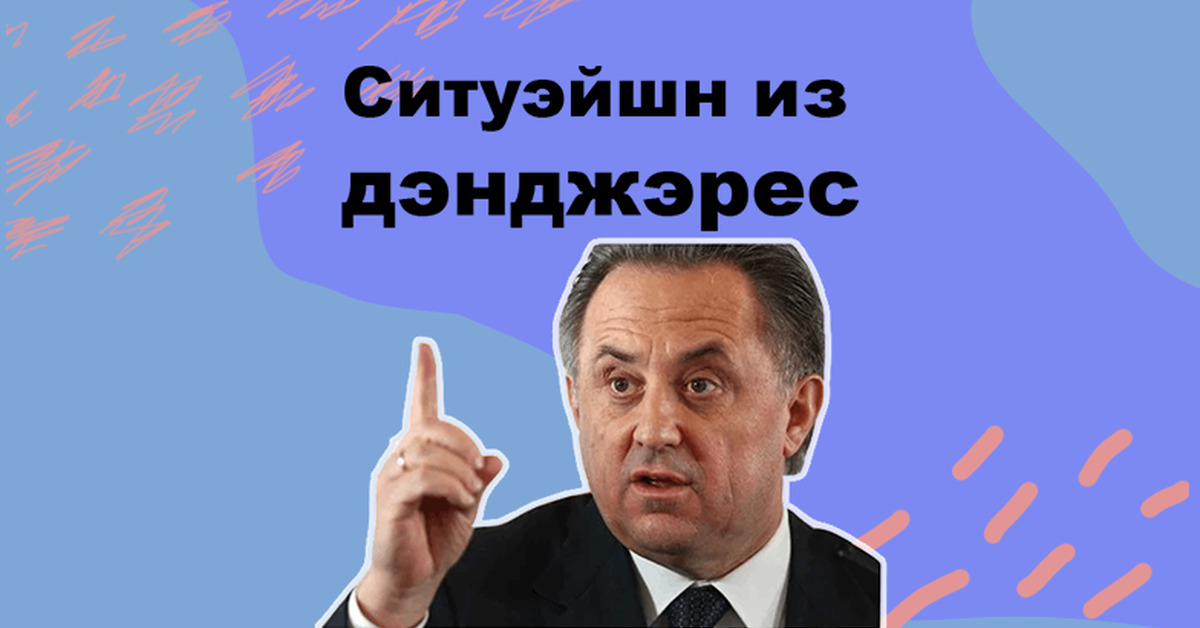 Ситуэйшн из дэнджэрес